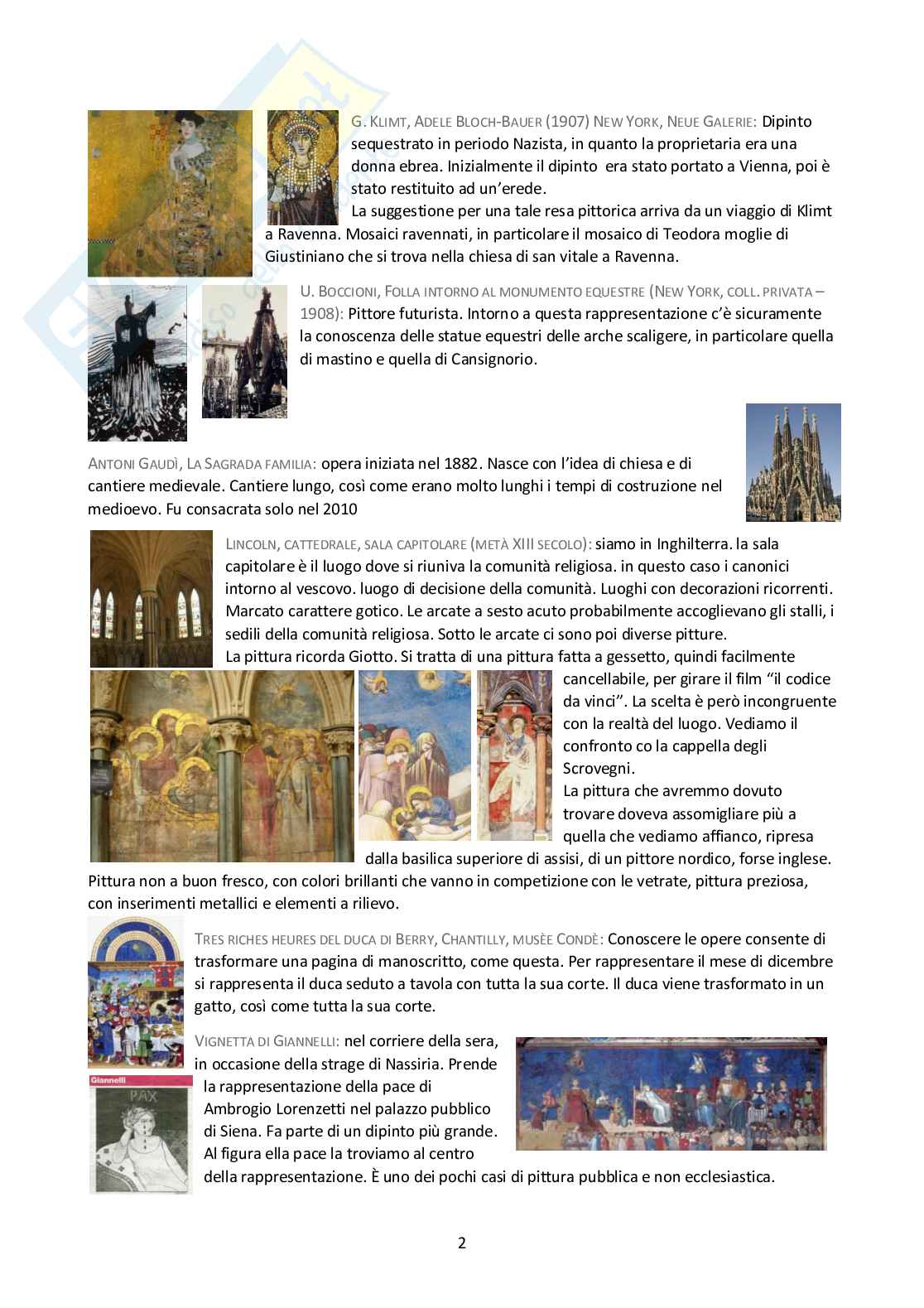 G. KLIMT, ADELE BLOCH-BAUER (1907) NEW YORK, NEUE GALERIE: Dipinto sequestrato in periodo Nazista, in quanto la proprietaria era una donna ebrea. Inizialmente il dipinto era stato portato a Vienna, poi è stato restituito ad un'erede.
La suggestione per una tale resa pittorica arriva da un viaggio di Klimt a Ravenna. Mosaici ravennati, in particolare il mosaico di Teodora moglie di Giustiniano che si trova nella chiesa di san vitale a Ravenna.

U. BOCCIONI, FOLLA INTORNO AL MONUMENTO EQUESTRE (NEW YORK, COLL. PRIVATA – 1908): Pittore futurista. Intorno a questa rappresentazione c'è sicuramente la conoscenza delle statue equestri delle arche scaligere, in particolare quella di mastino e quella di Cansignorio.

ANTONI GAUDÌ, LA SAGRADA FAMILIA: opera iniziata nel 1882. Nasce con l'idea di chiesa e di cantiere medievale. Cantiere lungo, così come erano molto lunghi i tempi di costruzione nel medioevo. Fu consacrata solo nel 2010

LINCOLN, CATTEDRALE, SALA CAPITOLARE (METÀ XIII SECOLO): siamo in Inghilterra. la sala capitolare è il luogo dove si riuniva la comunità religiosa. in questo caso i canonici intorno al vescovo. luogo di decisione della comunità. Luoghi con decorazioni ricorrenti. Marcato carattere gotico. Le arcate a sesto acuto probabilmente accoglievano gli stalli, i sedili della comunità religiosa. Sotto le arcate ci sono poi diverse pitture.
La pittura ricorda Giotto. Si tratta di una pittura fatta a gessetto, quindi facilmente cancellabile, per girare il film "il codice da vinci". La scelta è però incongruente con la realtà del luogo. Vediamo il confronto co la cappella degli Scrovegni.
La pittura che avremmo dovuto trovare doveva assomigliare più a quella che vediamo affianco, ripresa dalla basilica superiore di assisi, di un pittore nordico, forse inglese. Pittura non a buon fresco, con colori brillanti che vanno in competizione con le vetrate, pittura preziosa, con inserimenti metallici e elementi a rilievo.

TRES RICHES HEURES DEL DUCA DI BERRY, CHANTILLY, MUSÈE CONDÈ: Conoscere le opere consente di trasformare una pagina di manoscritto, come questa. Per rappresentare il mese di dicembre si rappresenta il duca seduto a tavola con tutta la sua corte. Il duca viene trasformato in un gatto, così come tutta la sua corte.

VIGNETTA DI GIANNELLI: nel corriere della sera, in occasione della strage di Nassiria. Prende la rappresentazione della pace di Ambrogio Lorenzetti nel palazzo pubblico di Siena. Fa parte di un dipinto più grande. Al figura ella pace la troviamo al centro della rappresentazione. È uno dei pochi casi di pittura pubblica e non ecclesiastica.

Giannelli
PAX

2